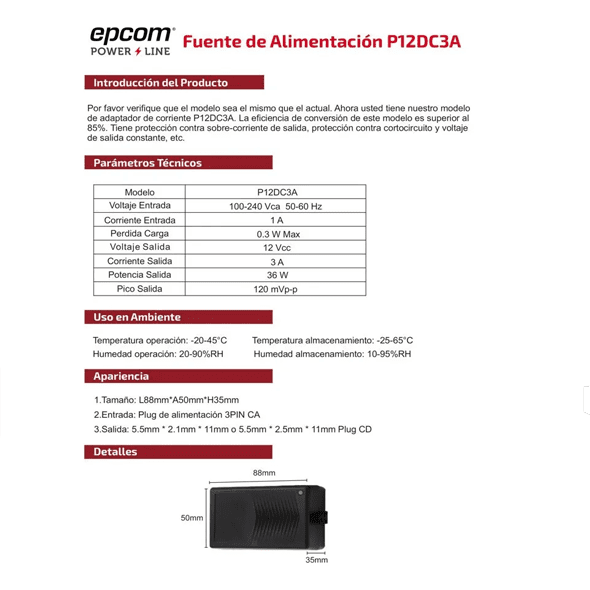 epcom®
POWER LINE

Fuente de Alimentación P12DC3A

Introducción del Producto

Por favor verifique que el modelo sea el mismo que el actual. Ahora usted tiene nuestro modelo de adaptador de corriente P12DC3A. La eficiencia de conversión de este modelo es superior al 85%. Tiene protección contra sobre-corriente de salida, protección contra cortocircuito y voltaje de salida constante, etc.

Parámetros Técnicos

| Modelo | P12DC3A |
|---|---|
| Voltaje Entrada | 100-240 Vca 50-60 Hz |
| Corriente Entrada | 1 A |
| Perdida Carga | 0.3 W Max |
| Voltaje Salida | 12 Vcc |
| Corriente Salida | 3 A |
| Potencia Salida | 36 W |
| Pico Salida | 120 mVp-p |

Uso en Ambiente

Temperatura operación: -20-45°C
Humedad operación: 20-90%RH

Temperatura almacenamiento: -25-65°C
Humedad almacenamiento: 10-95%RH

Apariencia

1.Tamaño: L88mm*A50mm*H35mm
2.Entrada: Plug de alimentación 3PIN CA
3.Salida: 5.5mm * 2.1mm * 11mm o 5.5mm * 2.5mm * 11mm Plug CD

Detalles

88mm
50mm
35mm